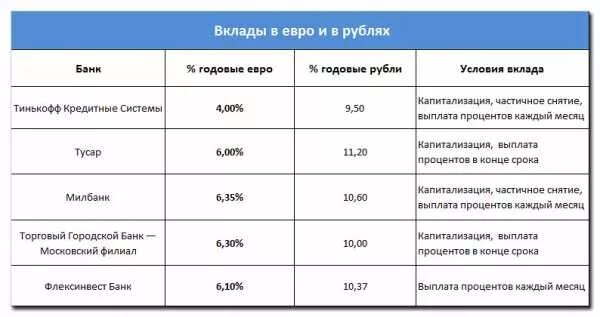 Вклады в евро и в рублях

| Банк | % годовые евро | % годовые рубли | Условия вклада |
|---|---|---|---|
| Тинькофф Кредитные Системы | 4,00% | 9,50 | Капитализация, частичное снятие, выплата процентов каждый месяц |
| Тусар | 6,00% | 11,20 | Капитализация, выплата процентов в конце срока |
| Милбанк | 6,35% | 10,60 | Капитализация, частичное снятие, выплата процентов каждый месяц |
| Торговый Городской Банк — Московский филиал | 6,30% | 10,00 | Капитализация, выплата процентов в конце срока |
| Флексинвест Банк | 6,10% | 10,37 | Выплата процентов каждый месяц |